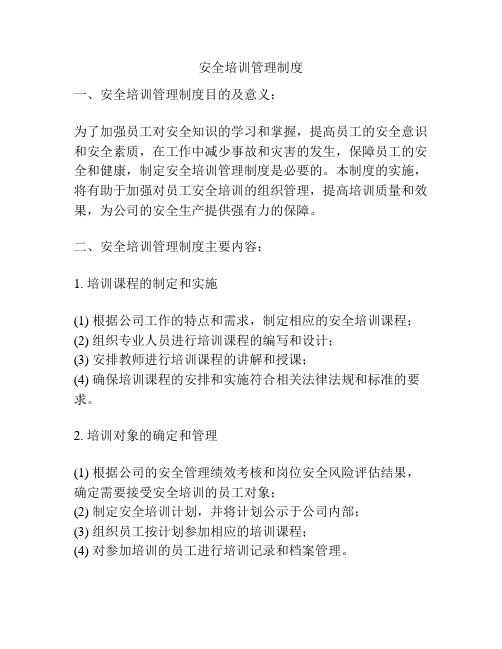 安全培训管理制度

一、安全培训管理制度目的及意义：

为了加强员工对安全知识的学习和掌握，提高员工的安全意识和安全素质，在工作中减少事故和灾害的发生，保障员工的安全和健康，制定安全培训管理制度是必要的。本制度的实施，将有助于加强对员工安全培训的组织管理，提高培训质量和效果，为公司的安全生产提供强有力的保障。

二、安全培训管理制度主要内容：

1. 培训课程的制定和实施

(1) 根据公司工作的特点和需求，制定相应的安全培训课程；
(2) 组织专业人员进行培训课程的编写和设计；
(3) 安排教师进行培训课程的讲解和授课；
(4) 确保培训课程的安排和实施符合相关法律法规和标准的要求。

2. 培训对象的确定和管理

(1) 根据公司的安全管理绩效考核和岗位安全风险评估结果，确定需要接受安全培训的员工对象；
(2) 制定安全培训计划，并将计划公示于公司内部；
(3) 组织员工按计划参加相应的培训课程；
(4) 对参加培训的员工进行培训记录和档案管理。